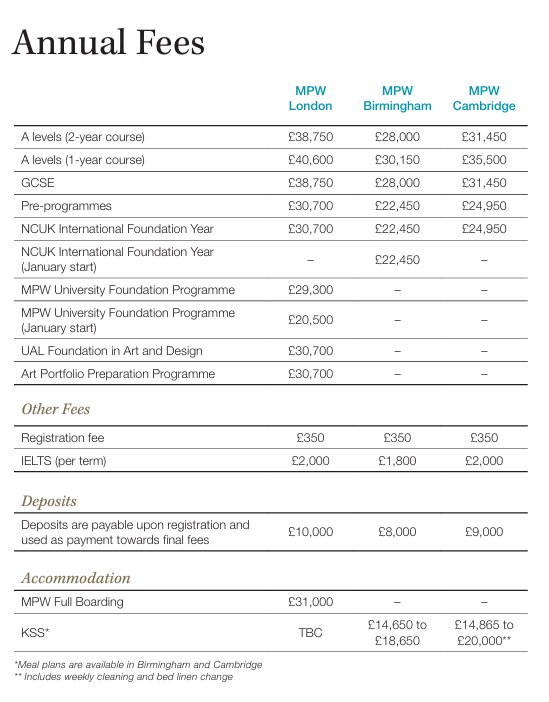 Annual Fees

| | MPW London | MPW Birmingham | MPW Cambridge |
|---|---|---|---|
| A levels (2-year course) | £38,750 | £28,000 | £31,450 |
| A levels (1-year course) | £40,600 | £30,150 | £35,500 |
| GCSE | £38,750 | £28,000 | £31,450 |
| Pre-programmes | £30,700 | £22,450 | £24,950 |
| NCUK International Foundation Year | £30,700 | £22,450 | £24,950 |
| NCUK International Foundation Year (January start) | – | £22,450 | – |
| MPW University Foundation Programme | £29,300 | – | – |
| MPW University Foundation Programme (January start) | £20,500 | – | – |
| UAL Foundation in Art and Design | £30,700 | – | – |
| Art Portfolio Preparation Programme | £30,700 | – | – |

Other Fees

| | | | |
|---|---|---|---|
| Registration fee | £350 | £350 | £350 |
| IELTS (per term) | £2,000 | £1,800 | £2,000 |

Deposits

| | | | |
|---|---|---|---|
| Deposits are payable upon registration and used as payment towards final fees | £10,000 | £8,000 | £9,000 |

Accommodation

| | | | |
|---|---|---|---|
| MPW Full Boarding | £31,000 | – | – |
| KSS* | TBC | £14,650 to £18,650 | £14,865 to £20,000** |

*Meal plans are available in Birmingham and Cambridge
** Includes weekly cleaning and bed linen change